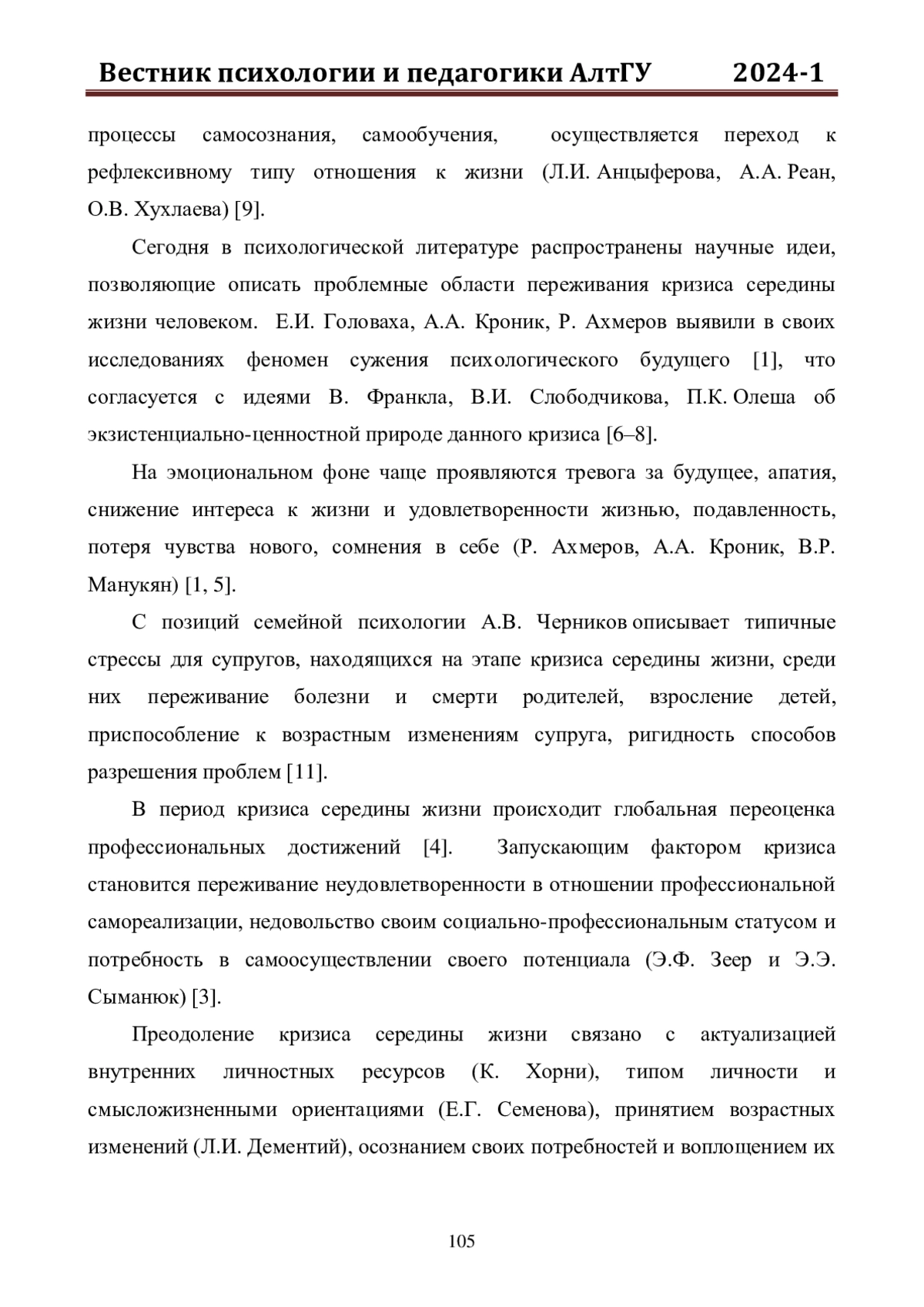 Вестник психологии и педагогики АлтГУ 2024-1

процессы самосознания, самообучения, осуществляется переход к рефлексивному типу отношения к жизни (Л.И. Анцыферова, А.А. Реан, О.В. Хухлаева) [9].

Сегодня в психологической литературе распространены научные идеи, позволяющие описать проблемные области переживания кризиса середины жизни человеком. Е.И. Головаха, А.А. Кроник, Р. Ахмеров выявили в своих исследованиях феномен сужения психологического будущего [1], что согласуется с идеями В. Франкла, В.И. Слободчикова, П.К. Олеша об экзистенциально-ценностной природе данного кризиса [6–8].

На эмоциональном фоне чаще проявляются тревога за будущее, апатия, снижение интереса к жизни и удовлетворенности жизнью, подавленность, потеря чувства нового, сомнения в себе (Р. Ахмеров, А.А. Кроник, В.Р. Манукян) [1, 5].

С позиций семейной психологии А.В. Черников описывает типичные стрессы для супругов, находящихся на этапе кризиса середины жизни, среди них переживание болезни и смерти родителей, взросление детей, приспособление к возрастным изменениям супруга, ригидность способов разрешения проблем [11].

В период кризиса середины жизни происходит глобальная переоценка профессиональных достижений [4]. Запускающим фактором кризиса становится переживание неудовлетворенности в отношении профессиональной самореализации, недовольство своим социально-профессиональным статусом и потребность в самоосуществлении своего потенциала (Э.Ф. Зеер и Э.Э. Сыманюк) [3].

Преодоление кризиса середины жизни связано с актуализацией внутренних личностных ресурсов (К. Хорни), типом личности и смысложизненными ориентациями (Е.Г. Семенова), принятием возрастных изменений (Л.И. Дементий), осознанием своих потребностей и воплощением их

105